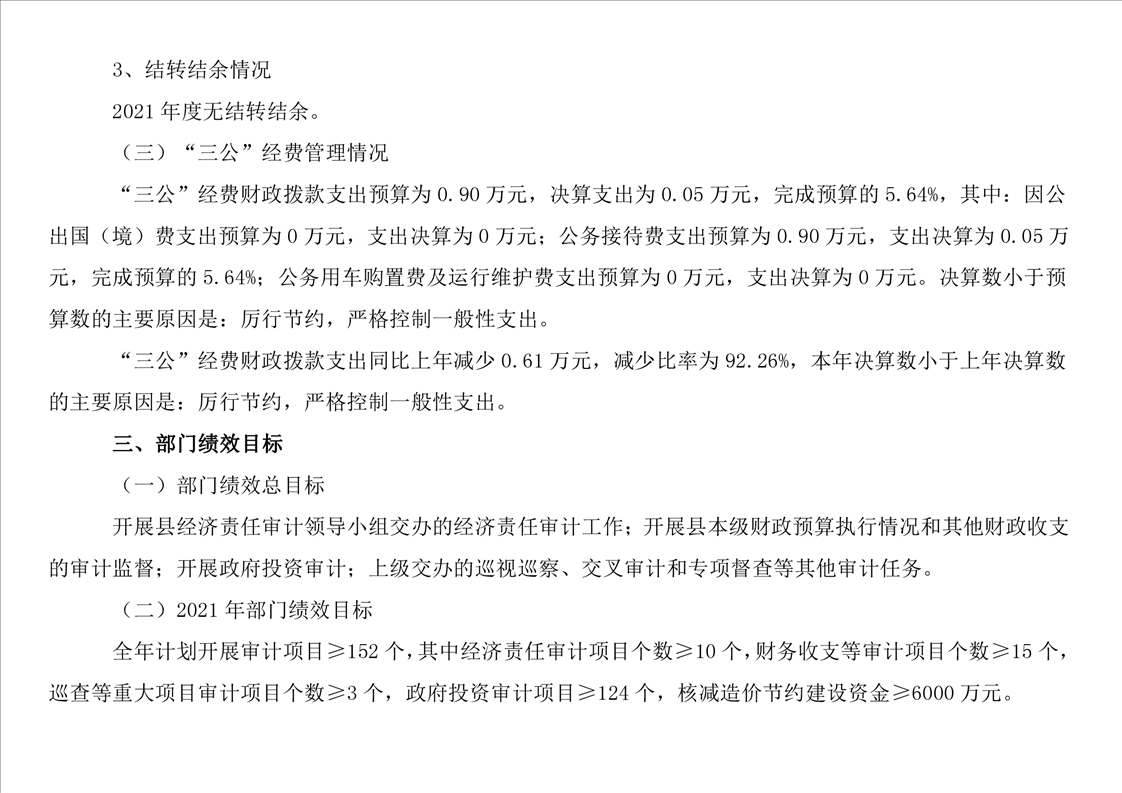 3、结转结余情况

2021 年度无结转结余。

（三）“三公”经费管理情况

“三公”经费财政拨款支出预算为 0.90 万元，决算支出为 0.05 万元，完成预算的 5.64%，其中：因公出国（境）费支出预算为 0 万元，支出决算为 0 万元；公务接待费支出预算为 0.90 万元，支出决算为 0.05 万元，完成预算的 5.64%；公务用车购置费及运行维护费支出预算为 0 万元，支出决算为 0 万元。决算数小于预算数的主要原因是：厉行节约，严格控制一般性支出。

“三公”经费财政拨款支出同比上年减少 0.61 万元，减少比率为 92.26%，本年决算数小于上年决算数的主要原因是：厉行节约，严格控制一般性支出。

三、部门绩效目标

（一）部门绩效总目标

开展县经济责任审计领导小组交办的经济责任审计工作；开展县本级财政预算执行情况和其他财政收支的审计监督；开展政府投资审计；上级交办的巡视巡察、交叉审计和专项督查等其他审计任务。

（二）2021 年部门绩效目标

全年计划开展审计项目≥152 个，其中经济责任审计项目个数≥10 个，财务收支等审计项目个数≥15 个，巡查等重大项目审计项目个数≥3 个，政府投资审计项目≥124 个，核减造价节约建设资金≥6000 万元。